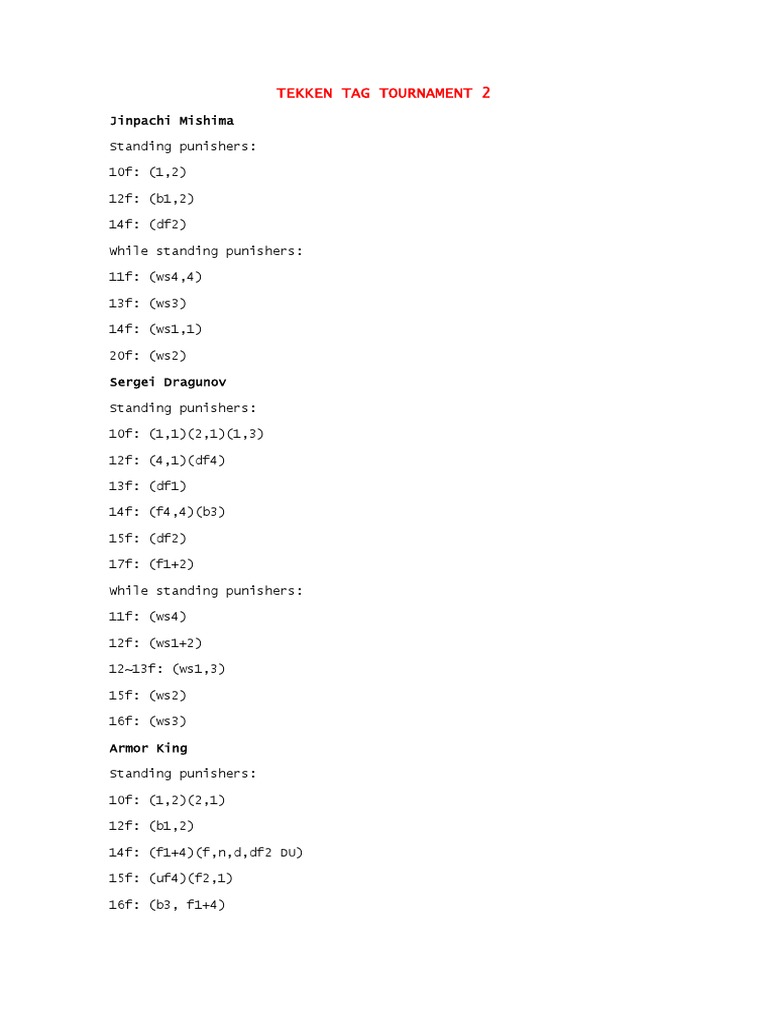 TEKKEN TAG TOURNAMENT 2

Jinpachi Mishima

Standing punishers:

10f: (1,2)

12f: (b1,2)

14f: (df2)

While standing punishers:

11f: (ws4,4)

13f: (ws3)

14f: (ws1,1)

20f: (ws2)

Sergei Dragunov

Standing punishers:

10f: (1,1)(2,1)(1,3)

12f: (4,1)(df4)

13f: (df1)

14f: (f4,4)(b3)

15f: (df2)

17f: (f1+2)

While standing punishers:

11f: (ws4)

12f: (ws1+2)

12~13f: (ws1,3)

15f: (ws2)

16f: (ws3)

Armor King

Standing punishers:

10f: (1,2)(2,1)

12f: (b1,2)

14f: (f1+4)(f,n,d,df2 DU)

15f: (uf4)(f2,1)

16f: (b3, f1+4)